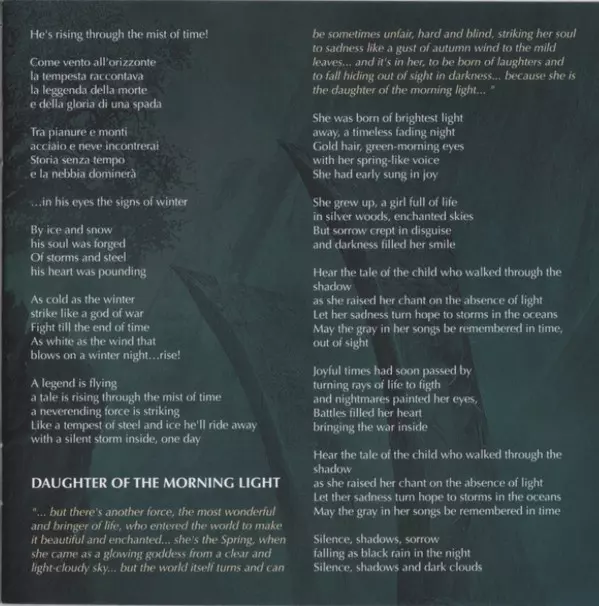 He's rising through the mist of time!

Come vento all'orizzonte
la tempesta raccontava
la leggenda della morte
e della gloria di una spada

Tra pianure e monti
acciaio e neve incontrerai
Storia senza tempo
e la nebbia dominerà

...in his eyes the signs of winter

By ice and snow
his soul was forged
Of storms and steel
his heart was pounding

As cold as the winter
strike like a god of war
Fight till the end of time
As white as the wind that
blows on a winter night...rise!

A legend is flying
a tale is rising through the mist of time
a neverending force is striking
Like a tempest of steel and ice he'll ride away
with a silent storm inside, one day

DAUGHTER OF THE MORNING LIGHT

"... but there's another force, the most wonderful and bringer of life, who entered the world to make it beautiful and enchanted... she's the Spring, when she came as a glowing goddess from a clear and light-cloudy sky... but the world itself turns and can be sometimes unfair, hard and blind, striking her soul to sadness like a gust of autumn wind to the mild leaves... and it's in her, to be born of laughters and to fall hiding out of sight in darkness... because she is the daughter of the morning light... "

She was born of brightest light
away, a timeless fading night
Gold hair, green-morning eyes
with her spring-like voice
She had early sung in joy

She grew up, a girl full of life
in silver woods, enchanted skies
But sorrow crept in disguise
and darkness filled her smile

Hear the tale of the child who walked through the shadow
as she raised her chant on the absence of light
Let her sadness turn hope to storms in the oceans
May the gray in her songs be remembered in time, out of sight

Joyful times had soon passed by
turning rays of life to figth
and nightmares painted her eyes,
Battles filled her heart
bringing the war inside

Hear the tale of the child who walked through the shadow
as she raised her chant on the absence of light
Let ther sadness turn hope to storms in the oceans
May the gray in her songs be remembered in time

Silence, shadows, sorrow
falling as black rain in the night
Silence, shadows and dark clouds